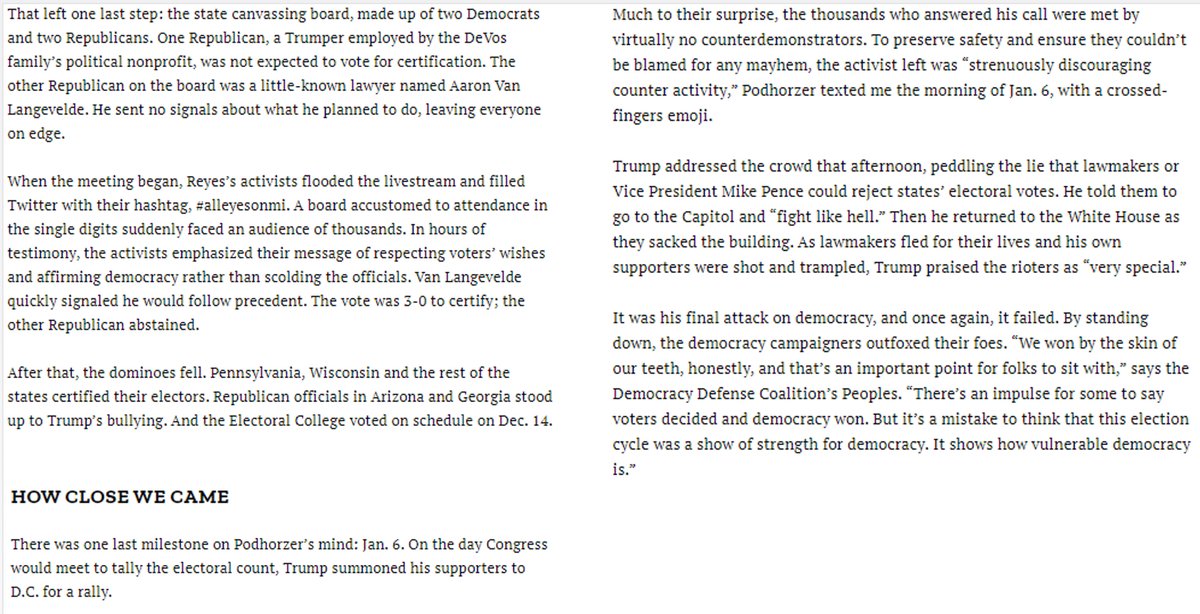 That left one last step: the state canvassing board, made up of two Democrats and two Republicans. One Republican, a Trumper employed by the DeVos family's political nonprofit, was not expected to vote for certification. The other Republican on the board was a little-known lawyer named Aaron Van Langevelde. He sent no signals about what he planned to do, leaving everyone on edge.

When the meeting began, Reyes's activists flooded the livestream and filled Twitter with their hashtag, #alleyesonmi. A board accustomed to attendance in the single digits suddenly faced an audience of thousands. In hours of testimony, the activists emphasized their message of respecting voters' wishes and affirming democracy rather than scolding the officials. Van Langevelde quickly signaled he would follow precedent. The vote was 3-0 to certify; the other Republican abstained.

After that, the dominoes fell. Pennsylvania, Wisconsin and the rest of the states certified their electors. Republican officials in Arizona and Georgia stood up to Trump's bullying. And the Electoral College voted on schedule on Dec. 14.

HOW CLOSE WE CAME

There was one last milestone on Podhorzer's mind: Jan. 6. On the day Congress would meet to tally the electoral count, Trump summoned his supporters to D.C. for a rally.

Much to their surprise, the thousands who answered his call were met by virtually no counterdemonstrators. To preserve safety and ensure they couldn't be blamed for any mayhem, the activist left was "strenuously discouraging counter activity," Podhorzer texted me the morning of Jan. 6, with a crossed-fingers emoji.

Trump addressed the crowd that afternoon, peddling the lie that lawmakers or Vice President Mike Pence could reject states' electoral votes. He told them to go to the Capitol and "fight like hell." Then he returned to the White House as they sacked the building. As lawmakers fled for their lives and his own supporters were shot and trampled, Trump praised the rioters as "very special."

It was his final attack on democracy, and once again, it failed. By standing down, the democracy campaigners outfoxed their foes. "We won by the skin of our teeth, honestly, and that's an important point for folks to sit with," says the Democracy Defense Coalition's Peoples. "There's an impulse for some to say voters decided and democracy won. But it's a mistake to think that this election cycle was a show of strength for democracy. It shows how vulnerable democracy is."